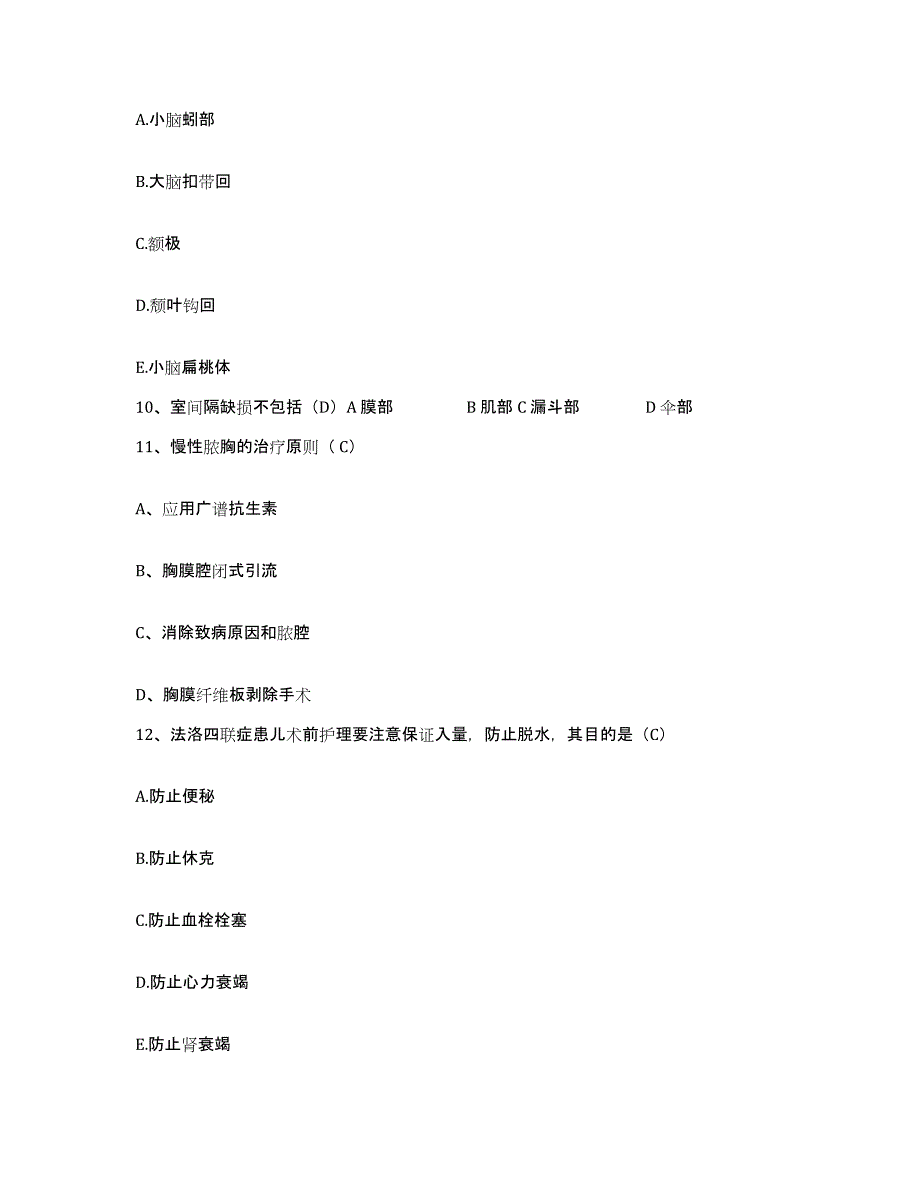 A.小脑蚓部

B.大脑扣带回

C.额极

D.颞叶钩回

E.小脑扁桃体

10、室间隔缺损不包括（D）A 膜部　　　　B 肌部 C 漏斗部　　　　D 伞部

11、慢性脓胸的治疗原则（ C）

A、应用广谱抗生素

B、胸膜腔闭式引流

C、消除致病原因和脓腔

D、胸膜纤维板剥除手术

12、法洛四联症患儿术前护理要注意保证入量，防止脱水，其目的是（C）

A.防止便秘

B.防止休克

C.防止血栓栓塞

D.防止心力衰竭

E.防止肾衰竭